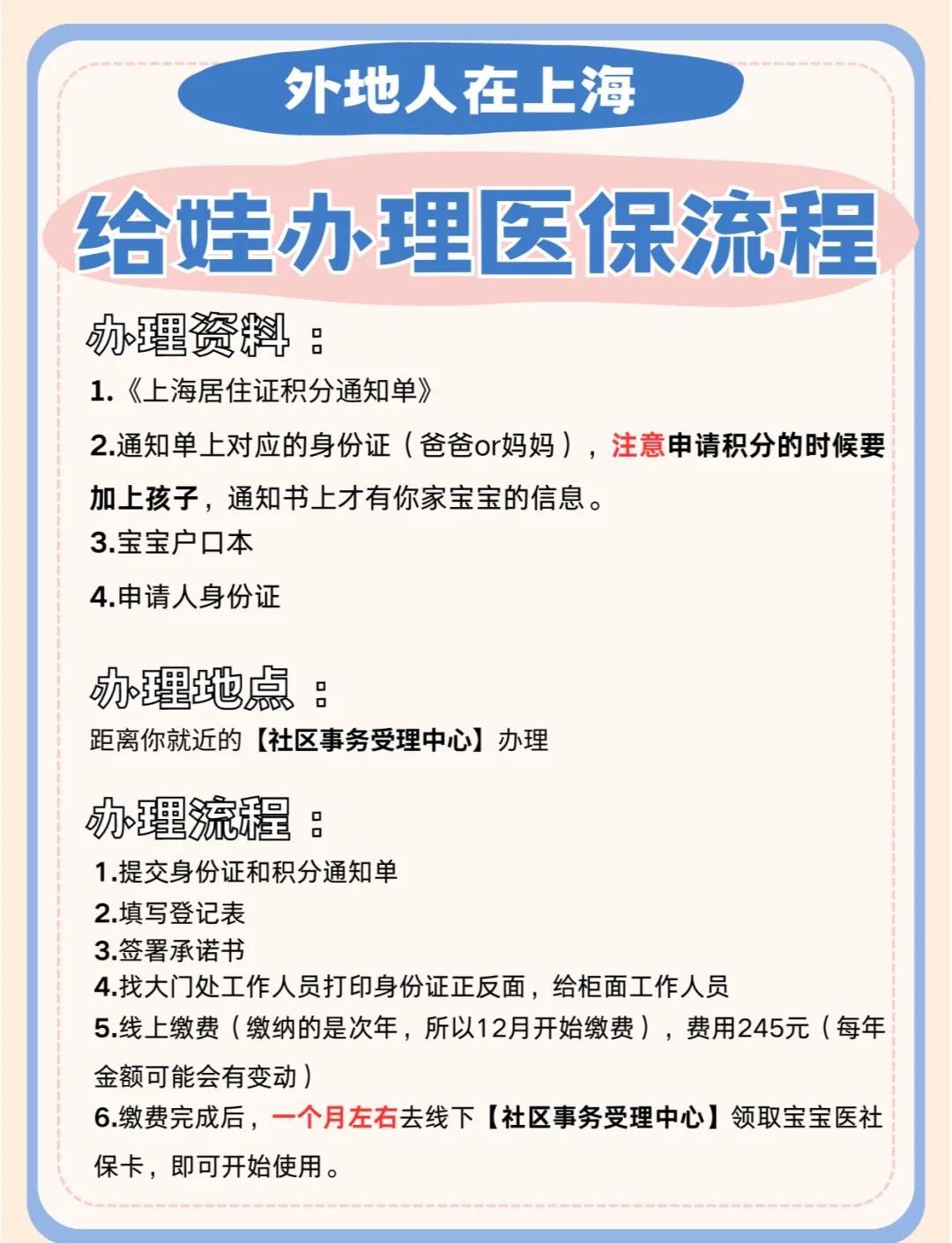 外地人在上海

给娃办理医保流程

办理资料：

1.《上海居住证积分通知单》

2.通知单上对应的身份证（爸爸or妈妈），注意申请积分的时候要加上孩子，通知书上才有你家宝宝的信息。

3.宝宝户口本

4.申请人身份证

办理地点：

距离你就近的【社区事务受理中心】办理

办理流程：

1.提交身份证和积分通知单
2.填写登记表
3.签署承诺书
4.找大门处工作人员打印身份证正反面，给柜面工作人员
5.线上缴费（缴纳的是次年，所以12月开始缴费），费用245元（每年金额可能会有变动）
6.缴费完成后，一个月左右去线下【社区事务受理中心】领取宝宝医社保卡，即可开始使用。